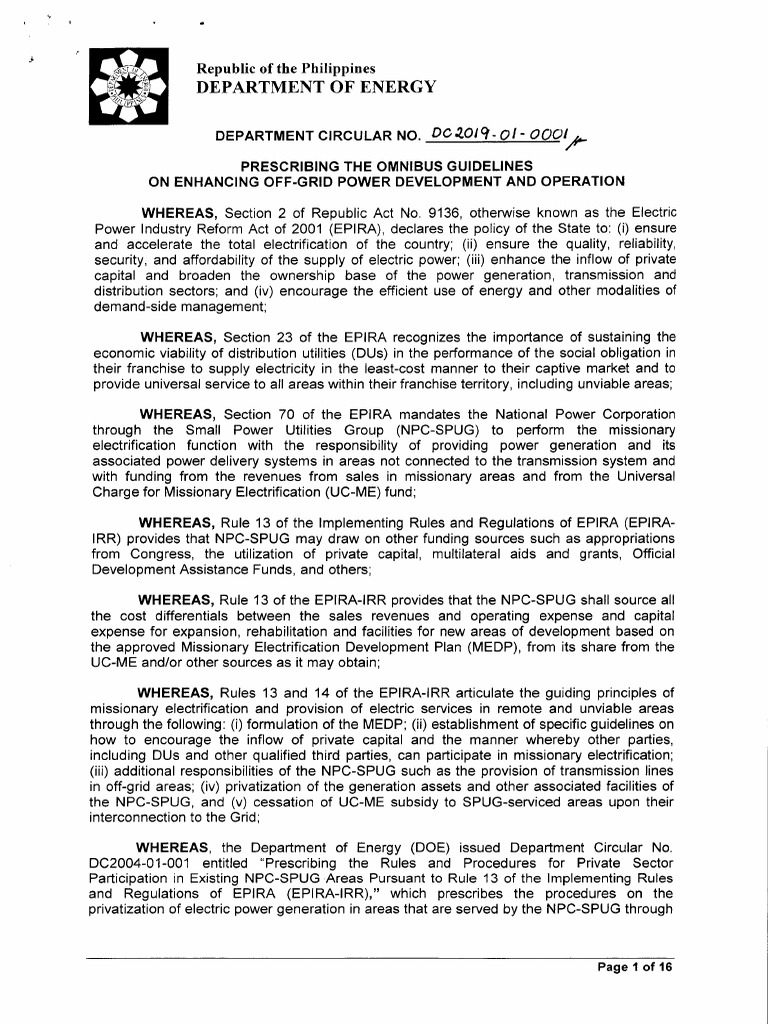 Republic of the Philippines
DEPARTMENT OF ENERGY

DEPARTMENT CIRCULAR NO. DC2019-01-0001

PRESCRIBING THE OMNIBUS GUIDELINES ON ENHANCING OFF-GRID POWER DEVELOPMENT AND OPERATION

WHEREAS, Section 2 of Republic Act No. 9136, otherwise known as the Electric Power Industry Reform Act of 2001 (EPIRA), declares the policy of the State to: (i) ensure and accelerate the total electrification of the country; (ii) ensure the quality, reliability, security, and affordability of the supply of electric power; (iii) enhance the inflow of private capital and broaden the ownership base of the power generation, transmission and distribution sectors; and (iv) encourage the efficient use of energy and other modalities of demand-side management;

WHEREAS, Section 23 of the EPIRA recognizes the importance of sustaining the economic viability of distribution utilities (DUs) in the performance of the social obligation in their franchise to supply electricity in the least-cost manner to their captive market and to provide universal service to all areas within their franchise territory, including unviable areas;

WHEREAS, Section 70 of the EPIRA mandates the National Power Corporation through the Small Power Utilities Group (NPC-SPUG) to perform the missionary electrification function with the responsibility of providing power generation and its associated power delivery systems in areas not connected to the transmission system and with funding from the revenues from sales in missionary areas and from the Universal Charge for Missionary Electrification (UC-ME) fund;

WHEREAS, Rule 13 of the Implementing Rules and Regulations of EPIRA (EPIRA-IRR) provides that NPC-SPUG may draw on other funding sources such as appropriations from Congress, the utilization of private capital, multilateral aids and grants, Official Development Assistance Funds, and others;

WHEREAS, Rule 13 of the EPIRA-IRR provides that the NPC-SPUG shall source all the cost differentials between the sales revenues and operating expense and capital expense for expansion, rehabilitation and facilities for new areas of development based on the approved Missionary Electrification Development Plan (MEDP), from its share from the UC-ME and/or other sources as it may obtain;

WHEREAS, Rules 13 and 14 of the EPIRA-IRR articulate the guiding principles of missionary electrification and provision of electric services in remote and unviable areas through the following: (i) formulation of the MEDP; (ii) establishment of specific guidelines on how to encourage the inflow of private capital and the manner whereby other parties, including DUs and other qualified third parties, can participate in missionary electrification; (iii) additional responsibilities of the NPC-SPUG such as the provision of transmission lines in off-grid areas; (iv) privatization of the generation assets and other associated facilities of the NPC-SPUG, and (v) cessation of UC-ME subsidy to SPUG-serviced areas upon their interconnection to the Grid;

WHEREAS, the Department of Energy (DOE) issued Department Circular No. DC2004-01-001 entitled "Prescribing the Rules and Procedures for Private Sector Participation in Existing NPC-SPUG Areas Pursuant to Rule 13 of the Implementing Rules and Regulations of EPIRA (EPIRA-IRR)," which prescribes the procedures on the privatization of electric power generation in areas that are served by the NPC-SPUG through

Page 1 of 16